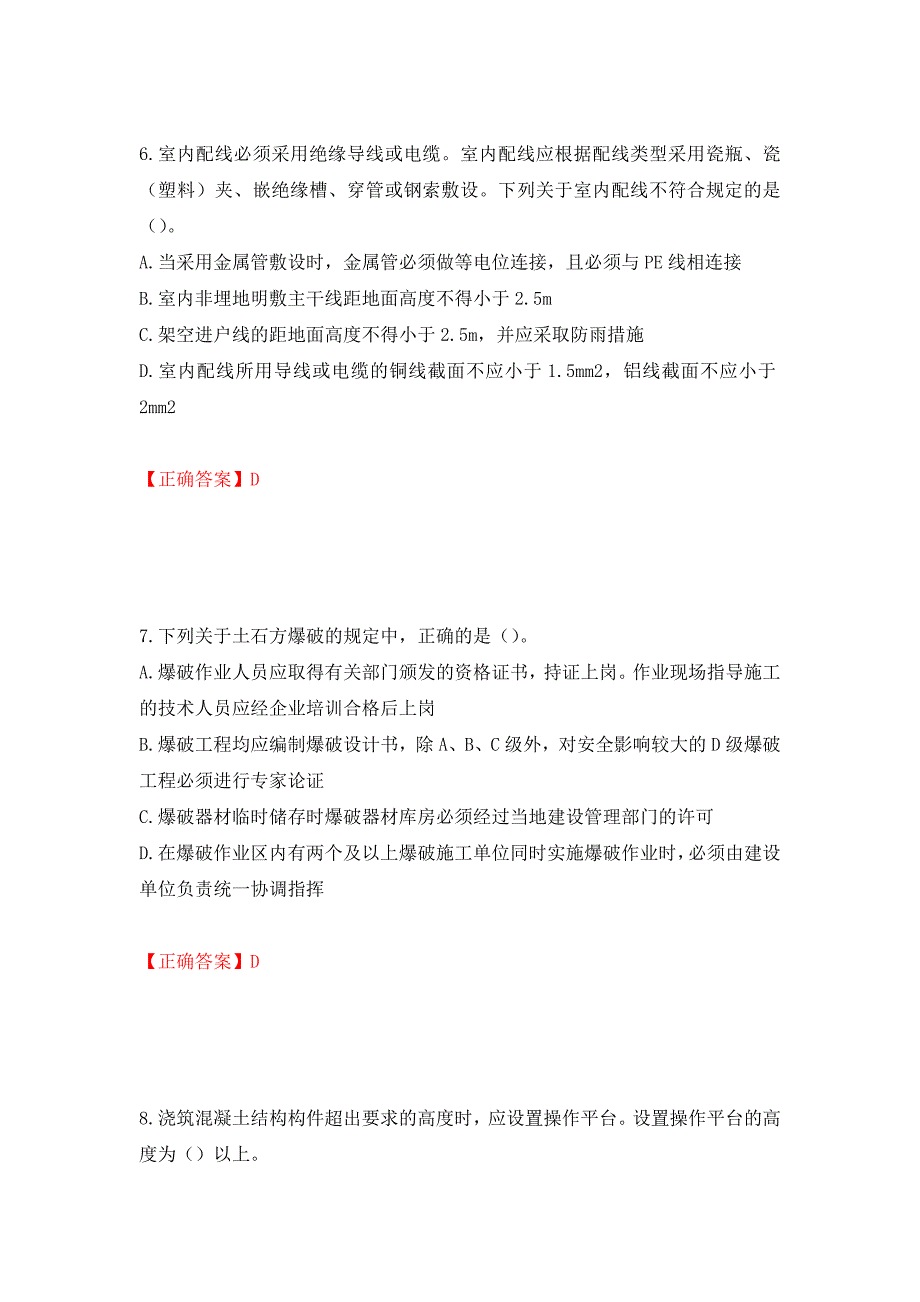 6.室内配线必须采用绝缘导线或电缆。室内配线应根据配线类型采用瓷瓶、瓷（塑料）夹、嵌绝缘槽、穿管或钢索敷设。下列关于室内配线不符合规定的是（）。

A.当采用金属管敷设时，金属管必须做等电位连接，且必须与PE线相连接

B.室内非埋地明敷主干线距地面高度不得小于2.5m

C.架空进户线的距地面高度不得小于2.5m，并应采取防雨措施

D.室内配线所用导线或电缆的铜线截面不应小于1.5mm2，铝线截面不应小于2mm2

【正确答案】D

7.下列关于土石方爆破的规定中，正确的是（）。

A.爆破作业人员应取得有关部门颁发的资格证书，持证上岗。作业现场指导施工的技术人员应经企业培训合格后上岗

B.爆破工程均应编制爆破设计书，除A、B、C级外，对安全影响较大的D级爆破工程必须进行专家论证

C.爆破器材临时储存时爆破器材库房必须经过当地建设管理部门的许可

D.在爆破作业区内有两个及以上爆破施工单位同时实施爆破作业时，必须由建设单位负责统一协调指挥

【正确答案】D

8.浇筑混凝土结构构件超出要求的高度时，应设置操作平台。设置操作平台的高度为（）以上。